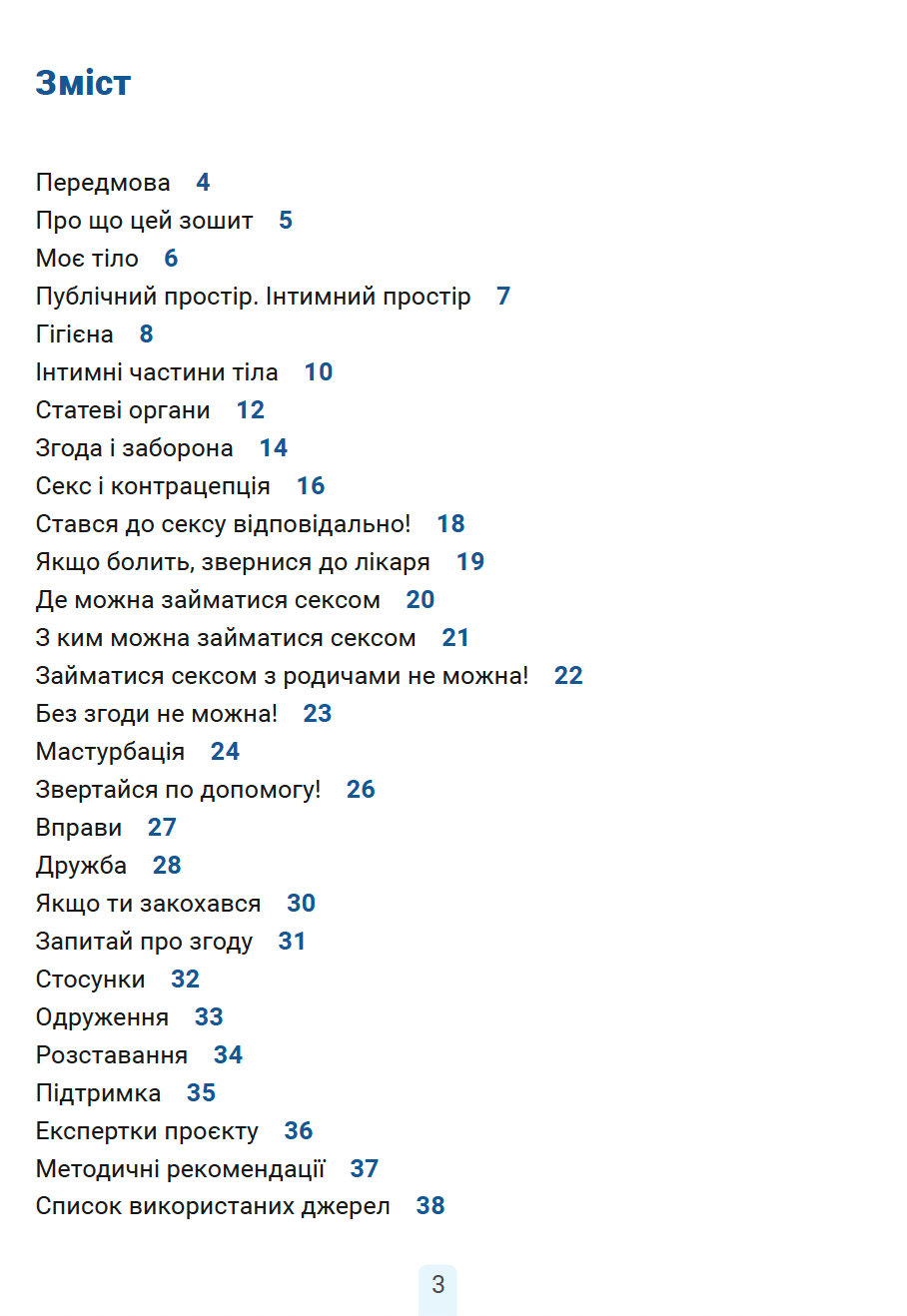 Зміст

Передмова 4
Про що цей зошит 5
Моє тіло 6
Публічний простір. Інтимний простір 7
Гігієна 8
Інтимні частини тіла 10
Статеві органи 12
Згода і заборона 14
Секс і контрацепція 16
Стався до сексу відповідально! 18
Якщо болить, звернися до лікаря 19
Де можна займатися сексом 20
З ким можна займатися сексом 21
Займатися сексом з родичами не можна! 22
Без згоди не можна! 23
Мастурбація 24
Звертайся по допомогу! 26
Вправи 27
Дружба 28
Якщо ти закохався 30
Запитай про згоду 31
Стосунки 32
Одруження 33
Розставання 34
Підтримка 35
Експертки проєкту 36
Методичні рекомендації 37
Список використаних джерел 38

3